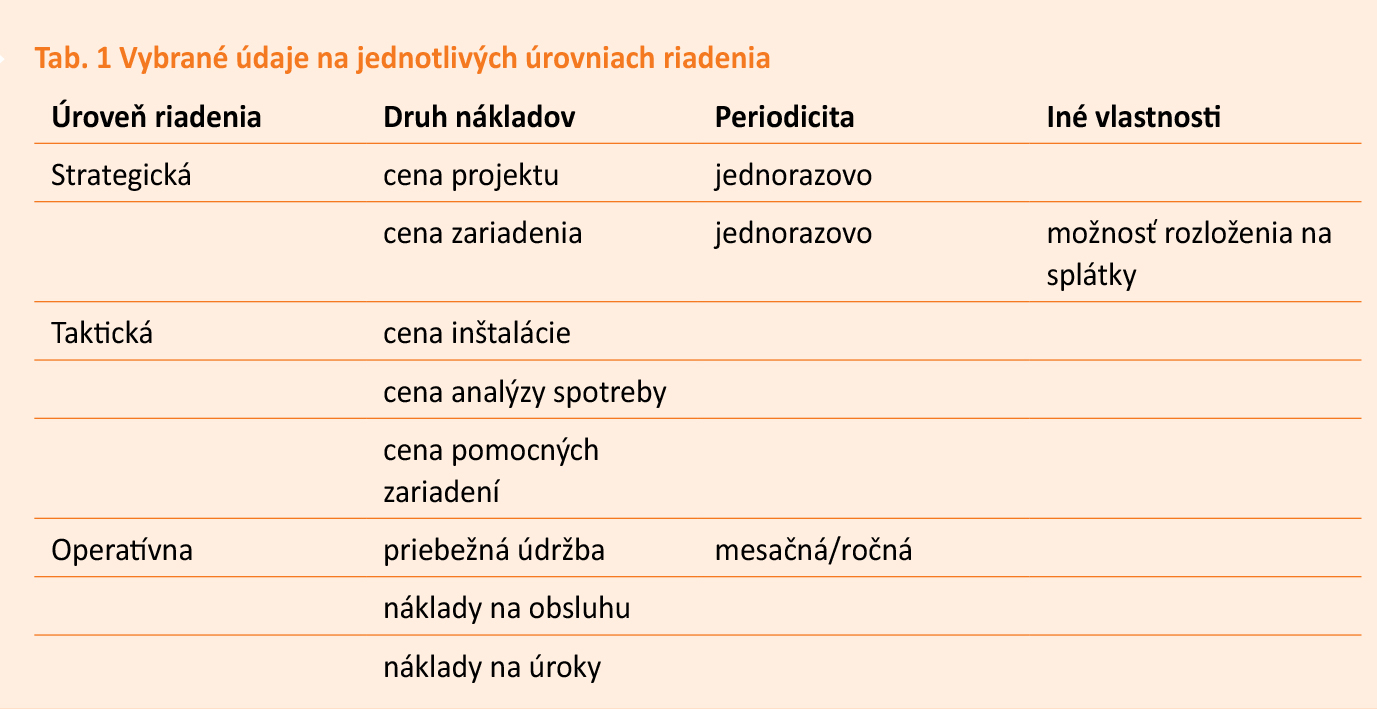 Tab. 1 Vybrané údaje na jednotlivých úrovniach riadenia

| Úroveň riadenia | Druh nákladov | Periodicita | Iné vlastnosti |
|---|---|---|---|
| Strategická | cena projektu | jednorazovo | |
| | cena zariadenia | jednorazovo | možnosť rozloženia na splátky |
| Taktická | cena inštalácie | | |
| | cena analýzy spotreby | | |
| | cena pomocných zariadení | | |
| Operatívna | priebežná údržba | mesačná/ročná | |
| | náklady na obsluhu | | |
| | náklady na úroky | | |